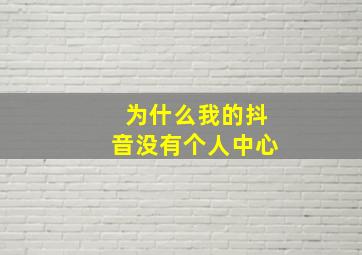 为什么我的抖音没有个人中心